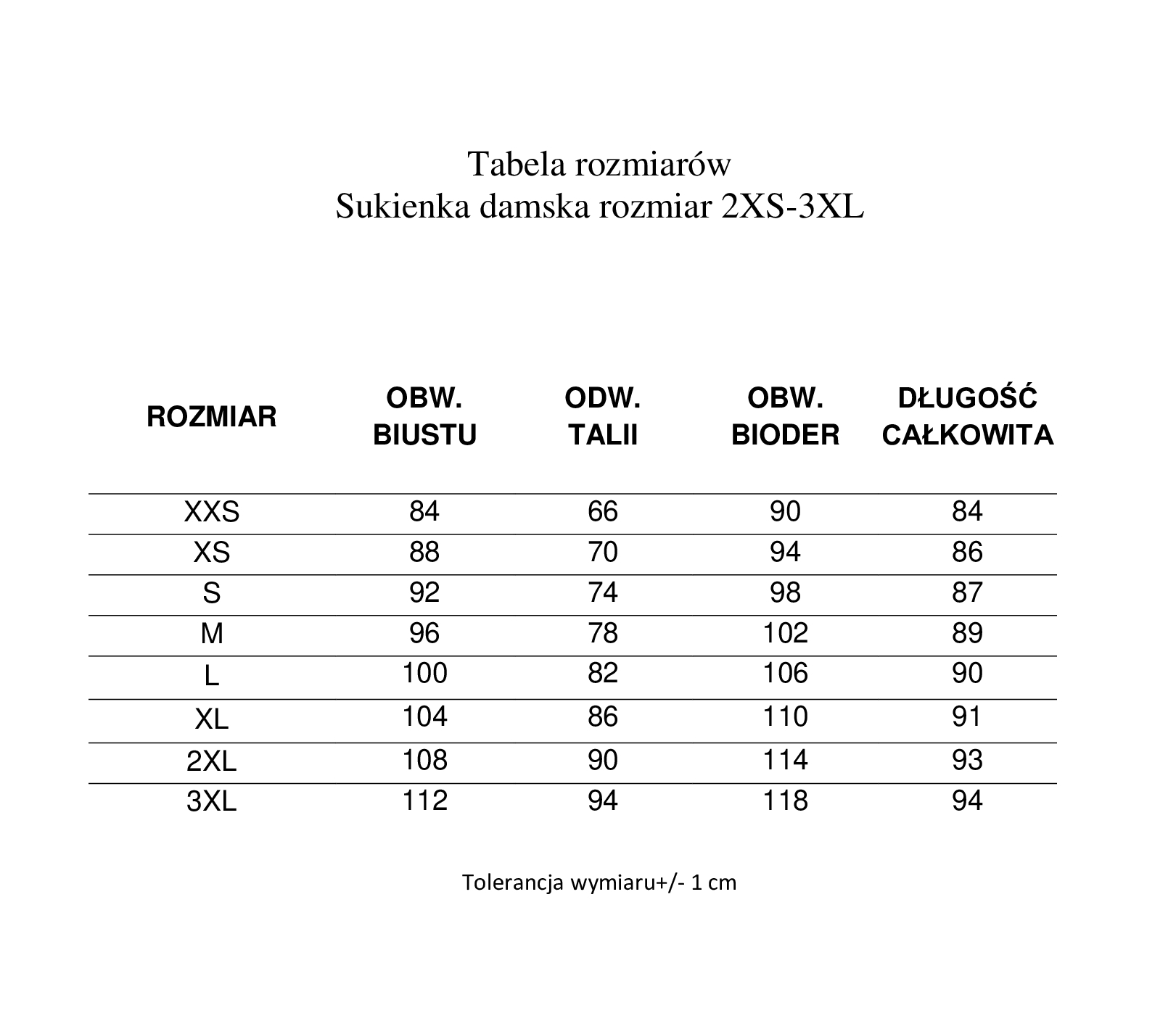 Tabela rozmiarów
Sukienka damska rozmiar 2XS-3XL

| ROZMIAR | OBW. BIUSTU | ODW. TALII | OBW. BIODER | DŁUGOŚĆ CAŁKOWITA |
|---|---|---|---|---|
| XXS | 84 | 66 | 90 | 84 |
| XS | 88 | 70 | 94 | 86 |
| S | 92 | 74 | 98 | 87 |
| M | 96 | 78 | 102 | 89 |
| L | 100 | 82 | 106 | 90 |
| XL | 104 | 86 | 110 | 91 |
| 2XL | 108 | 90 | 114 | 93 |
| 3XL | 112 | 94 | 118 | 94 |

Tolerancja wymiaru+/- 1 cm